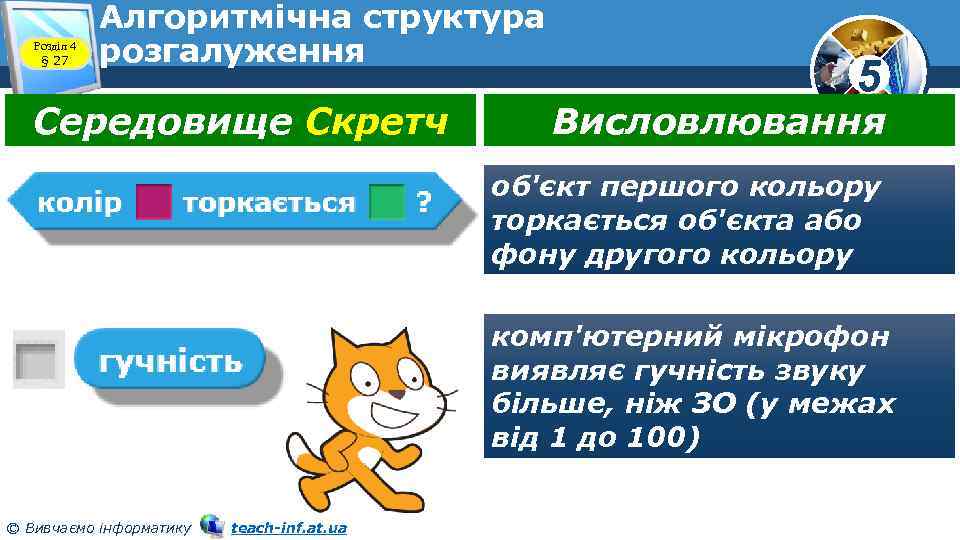 Розділ 4
§ 27

Алгоритмічна структура розгалуження

5

| Середовище Скретч | Висловлювання |
|---|---|
| колір торкається ? | об'єкт першого кольору торкається об'єкта або фону другого кольору |
| гучність | комп'ютерний мікрофон виявляє гучність звуку більше, ніж 30 (у межах від 1 до 100) |

© Вивчаємо інформатику teach-inf.at.ua